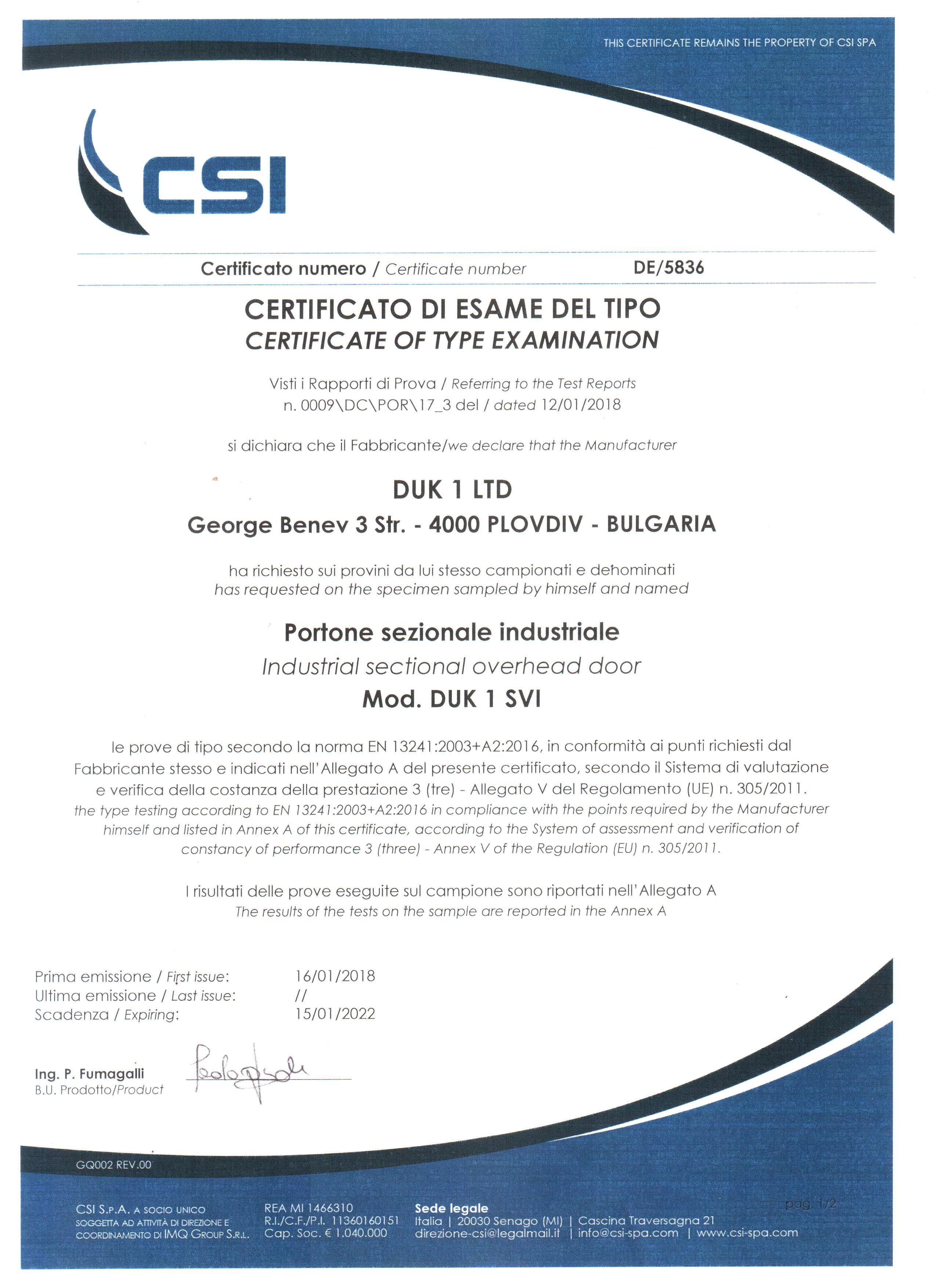 THIS CERTIFICATE REMAINS THE PROPERTY OF CSI SPA

CSI

Certificato numero / Certificate number DE/5836

CERTIFICATO DI ESAME DEL TIPO
CERTIFICATE OF TYPE EXAMINATION

Visti i Rapporti di Prova / Referring to the Test Reports
n. 0009\DC\POR\17_3 del / dated 12/01/2018

si dichiara che il Fabbricante/we declare that the Manufacturer

DUK 1 LTD
George Benev 3 Str. - 4000 PLOVDIV - BULGARIA

ha richiesto sui provini da lui stesso campionati e denominati
has requested on the specimen sampled by himself and named

Portone sezionale industriale
Industrial sectional overhead door
Mod. DUK 1 SVI

le prove di tipo secondo la norma EN 13241:2003+A2:2016, in conformità ai punti richiesti dal Fabbricante stesso e indicati nell'Allegato A del presente certificato, secondo il Sistema di valutazione e verifica della costanza della prestazione 3 (tre) - Allegato V del Regolamento (UE) n. 305/2011.
the type testing according to EN 13241:2003+A2:2016 in compliance with the points required by the Manufacturer himself and listed in Annex A of this certificate, according to the System of assessment and verification of constancy of performance 3 (three) - Annex V of the Regulation (EU) n. 305/2011.

I risultati delle prove eseguite sul campione sono riportati nell'Allegato A
The results of the tests on the sample are reported in the Annex A

Prima emissione / First issue: 16/01/2018
Ultima emissione / Last issue: //
Scadenza / Expiring: 15/01/2022

Ing. P. Fumagalli
B.U. Prodotto/Product

GQ002 REV.00

CSI S.P.A. A SOCIO UNICO
SOGGETTA AD ATTIVITÀ DI DIREZIONE E COORDINAMENTO DI IMQ GROUP S.R.L.
REA MI 1466310
R.I./C.F./P.I. 11360160151
Cap. Soc. € 1.040.000
Sede legale
Italia | 20030 Senago (MI) | Cascina Traversagna 21
direzione-csi@legalmail.it | info@csi-spa.com | www.csi-spa.com
pag. 1/2